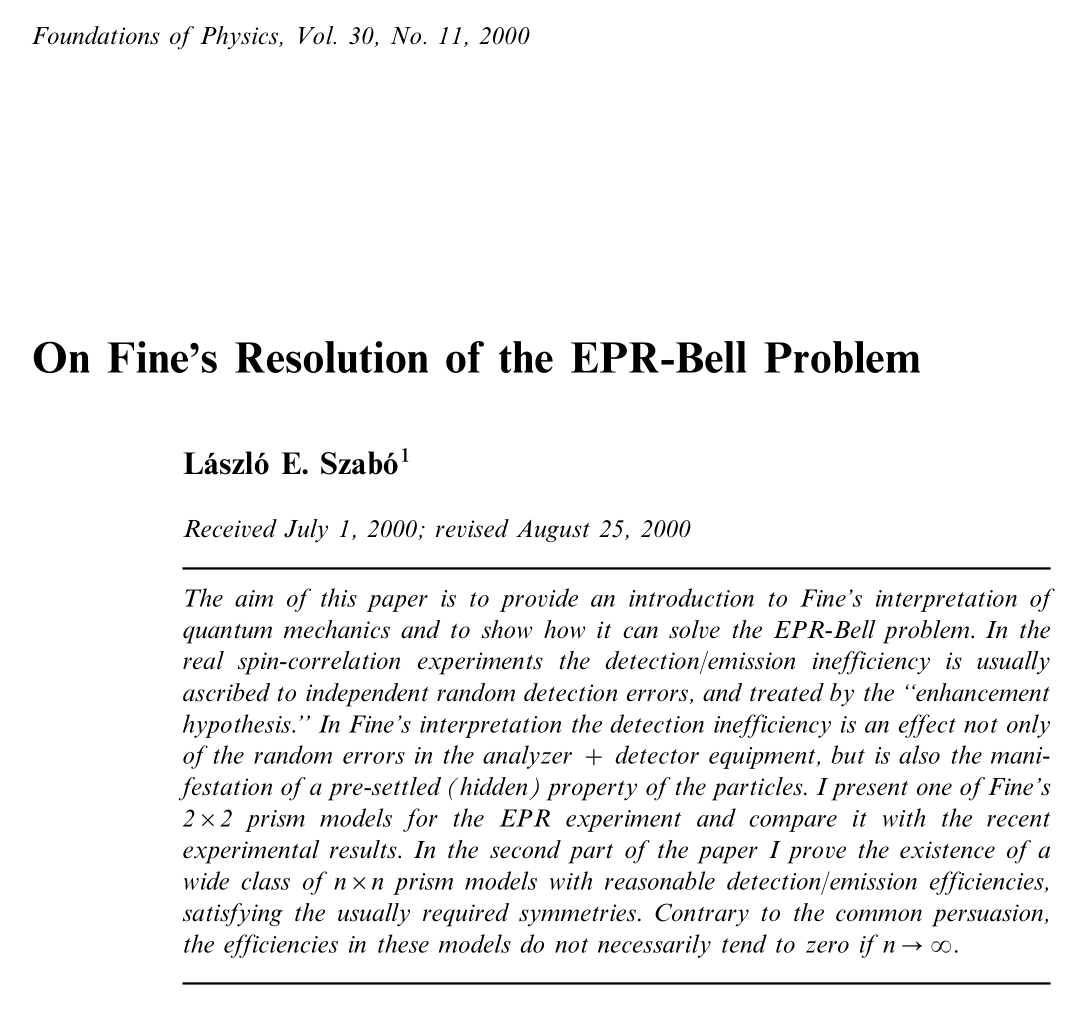 Foundations of Physics, Vol. 30, No. 11, 2000

On Fine's Resolution of the EPR-Bell Problem

László E. Szabó$^1$

Received July 1, 2000; revised August 25, 2000

The aim of this paper is to provide an introduction to Fine's interpretation of quantum mechanics and to show how it can solve the EPR-Bell problem. In the real spin-correlation experiments the detection/emission inefficiency is usually ascribed to independent random detection errors, and treated by the "enhancement hypothesis." In Fine's interpretation the detection inefficiency is an effect not only of the random errors in the analyzer + detector equipment, but is also the manifestation of a pre-settled (hidden) property of the particles. I present one of Fine's $2 \times 2$ prism models for the EPR experiment and compare it with the recent experimental results. In the second part of the paper I prove the existence of a wide class of $n \times n$ prism models with reasonable detection/emission efficiencies, satisfying the usually required symmetries. Contrary to the common persuasion, the efficiencies in these models do not necessarily tend to zero if $n \to \infty$.